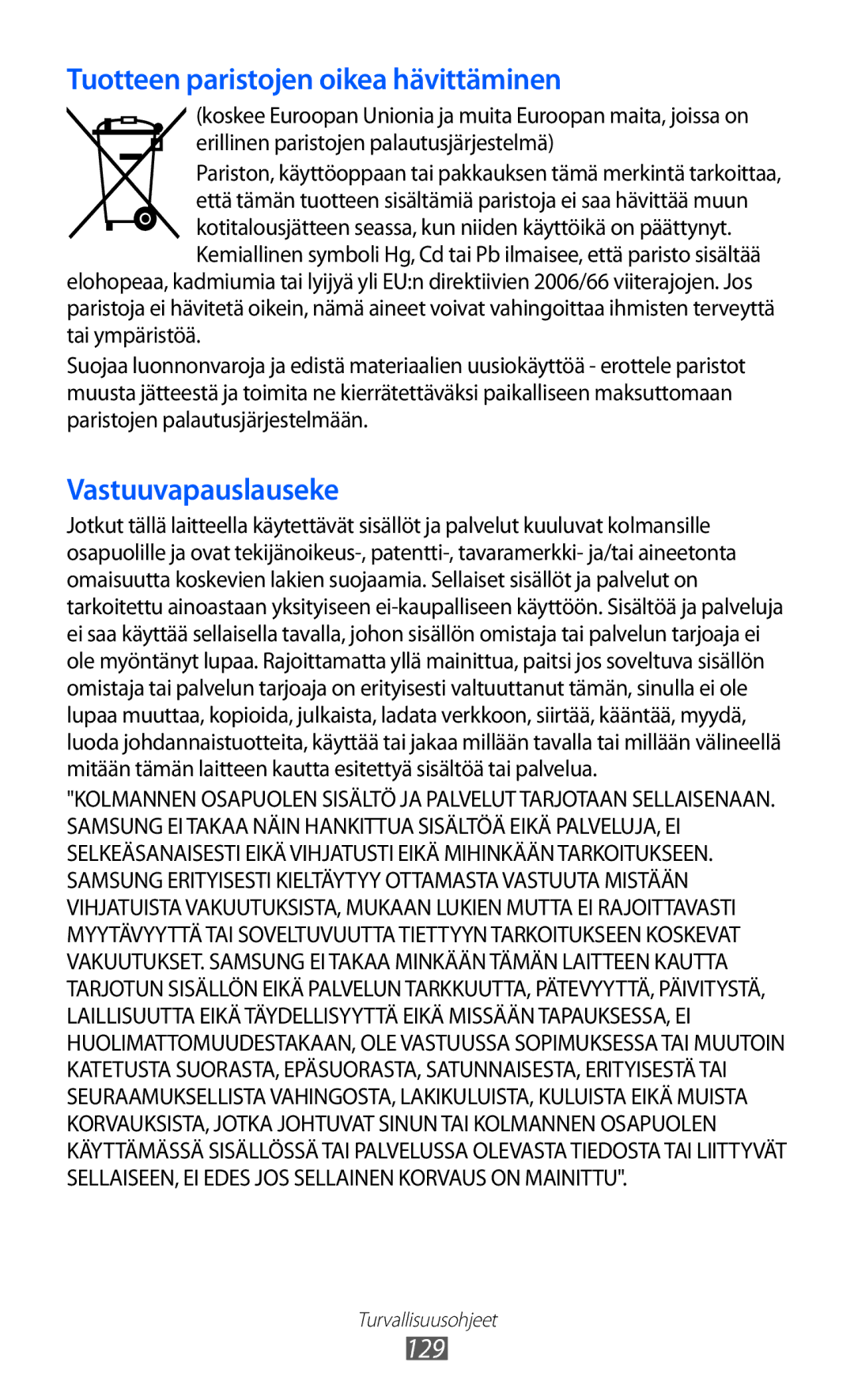 Tuotteen paristojen oikea hävittäminen

(koskee Euroopan Unionia ja muita Euroopan maita, joissa on erillinen paristojen palautusjärjestelmä)

Pariston, käyttöoppaan tai pakkauksen tämä merkintä tarkoittaa, että tämän tuotteen sisältämiä paristoja ei saa hävittää muun kotitalousjätteen seassa, kun niiden käyttöikä on päättynyt. Kemiallinen symboli Hg, Cd tai Pb ilmaisee, että paristo sisältää elohopeaa, kadmiumia tai lyijyä yli EU:n direktiivien 2006/66 viiterajojen. Jos paristoja ei hävitetä oikein, nämä aineet voivat vahingoittaa ihmisten terveyttä tai ympäristöä.

Suojaa luonnonvaroja ja edistä materiaalien uusiokäyttöä - erottele paristot muusta jätteestä ja toimita ne kierrätettäväksi paikalliseen maksuttomaan paristojen palautusjärjestelmään.

Vastuuvapauslauseke

Jotkut tällä laitteella käytettävät sisällöt ja palvelut kuuluvat kolmansille osapuolille ja ovat tekijänoikeus-, patentti-, tavaramerkki- ja/tai aineetonta omaisuutta koskevien lakien suojaamia. Sellaiset sisällöt ja palvelut on tarkoitettu ainoastaan yksityiseen ei-kaupalliseen käyttöön. Sisältöä ja palveluja ei saa käyttää sellaisella tavalla, johon sisällön omistaja tai palvelun tarjoaja ei ole myöntänyt lupaa. Rajoittamatta yllä mainittua, paitsi jos soveltuva sisällön omistaja tai palvelun tarjoaja on erityisesti valtuuttanut tämän, sinulla ei ole lupaa muuttaa, kopioida, julkaista, ladata verkkoon, siirtää, kääntää, myydä, luoda johdannaistuotteita, käyttää tai jakaa millään tavalla tai millään välineellä mitään tämän laitteen kautta esitettyä sisältöä tai palvelua.

"KOLMANNEN OSAPUOLEN SISÄLTÖ JA PALVELUT TARJOTAAN SELLAISENAAN. SAMSUNG EI TAKAA NÄIN HANKITTUA SISÄLTÖÄ EIKÄ PALVELUJA, EI SELKEÄSANAISESTI EIKÄ VIHJATUSTI EIKÄ MIHINKÄÄN TARKOITUKSEEN. SAMSUNG ERITYISESTI KIELTÄYTYY OTTAMASTA VASTUUTA MISTÄÄN VIHJATUISTA VAKUUTUKSISTA, MUKAAN LUKIEN MUTTA EI RAJOITTAVASTI MYYTÄVYYTTÄ TAI SOVELTUVUUTTA TIETTYYN TARKOITUKSEEN KOSKEVAT VAKUUTUKSET. SAMSUNG EI TAKAA MINKÄÄN TÄMÄN LAITTEEN KAUTTA TARJOTUN SISÄLLÖN EIKÄ PALVELUN TARKKUUTTA, PÄTEVYYTTÄ, PÄIVITYSTÄ, LAILLISUUTTA EIKÄ TÄYDELLISYYTTÄ EIKÄ MISSÄÄN TAPAUKSESSA, EI HUOLIMATTOMUUDESTAKAAN, OLE VASTUUSSA SOPIMUKSESSA TAI MUUTOIN KATETUSTA SUORASTA, EPÄSUORASTA, SATUNNAISESTA, ERITYISESTÄ TAI SEURAAMUKSELLISTA VAHINGOSTA, LAKIKULUISTA, KULUISTA EIKÄ MUISTA KORVAUKSISTA, JOTKA JOHTUVAT SINUN TAI KOLMANNEN OSAPUOLEN KÄYTTÄMÄSSÄ SISÄLLÖSSÄ TAI PALVELUSSA OLEVASTA TIEDOSTA TAI LIITTYVÄT SELLAISEEN, EI EDES JOS SELLAINEN KORVAUS ON MAINITTU".

Turvallisuusohjeet
129